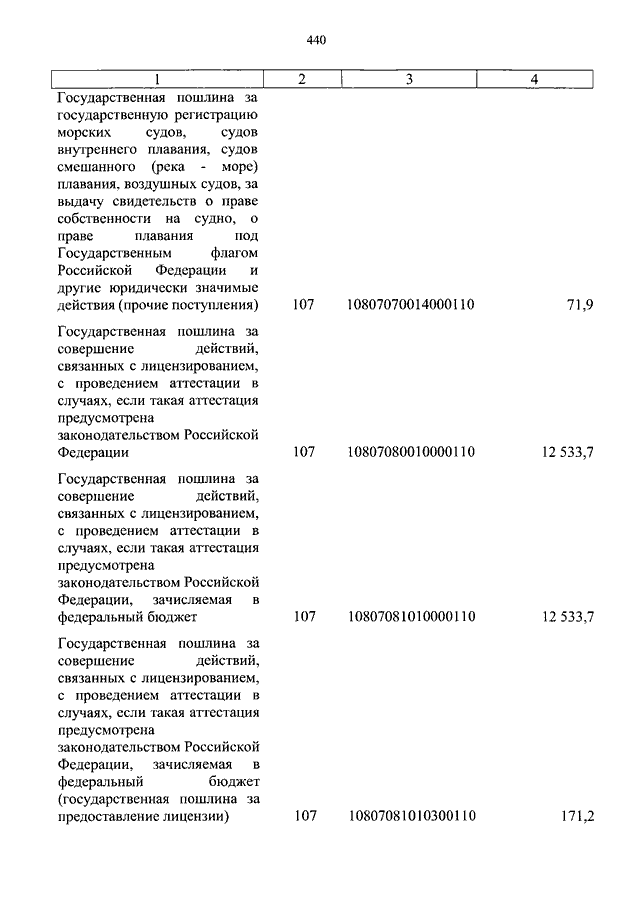 440

| 1 | 2 | 3 | 4 |
|---|---|---|---|
| Государственная пошлина за государственную регистрацию морских судов, судов внутреннего плавания, судов смешанного (река - море) плавания, воздушных судов, за выдачу свидетельств о праве собственности на судно, о праве плавания под Государственным флагом Российской Федерации и другие юридически значимые действия (прочие поступления) | 107 | 10807070014000110 | 71,9 |
| Государственная пошлина за совершение действий, связанных с лицензированием, с проведением аттестации в случаях, если такая аттестация предусмотрена законодательством Российской Федерации | 107 | 10807080010000110 | 12 533,7 |
| Государственная пошлина за совершение действий, связанных с лицензированием, с проведением аттестации в случаях, если такая аттестация предусмотрена законодательством Российской Федерации, зачисляемая в федеральный бюджет | 107 | 10807081010000110 | 12 533,7 |
| Государственная пошлина за совершение действий, связанных с лицензированием, с проведением аттестации в случаях, если такая аттестация предусмотрена законодательством Российской Федерации, зачисляемая в федеральный бюджет (государственная пошлина за предоставление лицензии) | 107 | 10807081010300110 | 171,2 |